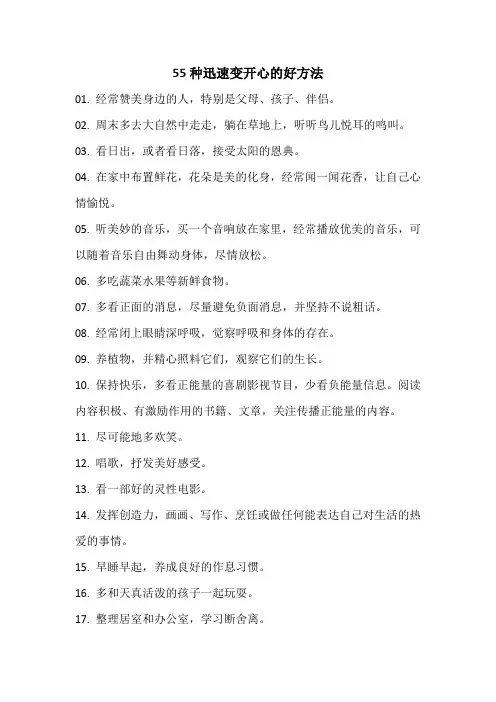 55 种迅速变开心的好方法

01. 经常赞美身边的人，特别是父母、孩子、伴侣。

02. 周末多去大自然中走走，躺在草地上，听听鸟儿悦耳的鸣叫。

03. 看日出，或者看日落，接受太阳的恩典。

04. 在家中布置鲜花，花朵是美的化身，经常闻一闻花香，让自己心情愉悦。

05. 听美妙的音乐，买一个音响放在家里，经常播放优美的音乐，可以随着音乐自由舞动身体，尽情放松。

06. 多吃蔬菜水果等新鲜食物。

07. 多看正面的消息，尽量避免负面消息，并坚持不说粗话。

08. 经常闭上眼睛深呼吸，觉察呼吸和身体的存在。

09. 养植物，并精心照料它们，观察它们的生长。

10. 保持快乐，多看正能量的喜剧影视节目，少看负能量信息。阅读内容积极、有激励作用的书籍、文章，关注传播正能量的内容。

11. 尽可能地多欢笑。

12. 唱歌，抒发美好感受。

13. 看一部好的灵性电影。

14. 发挥创造力，画画、写作、烹饪或做任何能表达自己对生活的热爱的事情。

15. 早睡早起，养成良好的作息习惯。

16. 多和天真活泼的孩子一起玩耍。

17. 整理居室和办公室，学习断舍离。